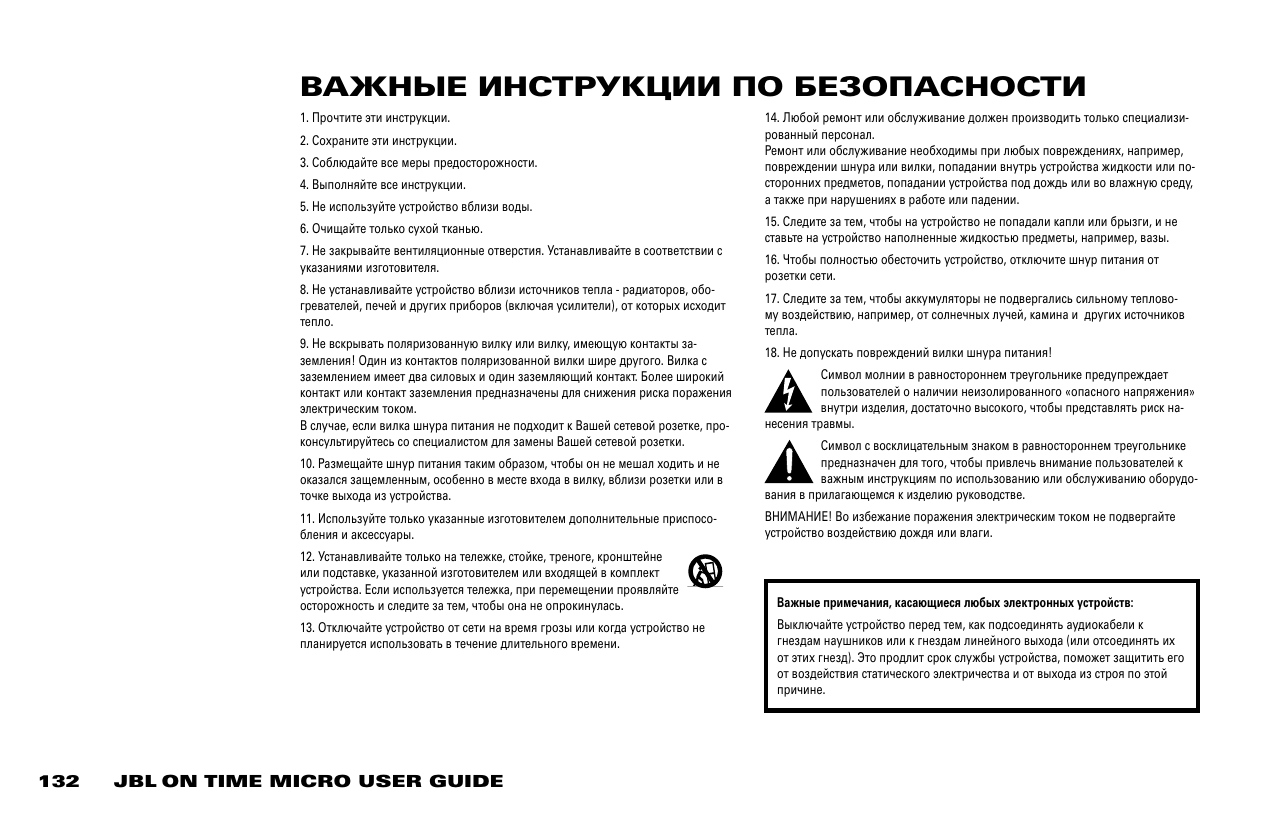 ВАЖНЫЕ ИНСТРУКЦИИ ПО БЕЗОПАСНОСТИ

1. Прочтите эти инструкции.

2. Сохраните эти инструкции.

3. Соблюдайте все меры предосторожности.

4. Выполняйте все инструкции.

5. Не используйте устройство вблизи воды.

6. Очищайте только сухой тканью.

7. Не закрывайте вентиляционные отверстия. Устанавливайте в соответствии с указаниями изготовителя.

8. Не устанавливайте устройство вблизи источников тепла - радиаторов, обогревателей, печей и других приборов (включая усилители), от которых исходит тепло.

9. Не вскрывать поляризованную вилку или вилку, имеющую контакты заземления! Один из контактов поляризованной вилки шире другого. Вилка с заземлением имеет два силовых и один заземляющий контакт. Более широкий контакт или контакт заземления предназначены для снижения риска поражения электрическим током.
В случае, если вилка шнура питания не подходит к Вашей сетевой розетке, проконсультируйтесь со специалистом для замены Вашей сетевой розетки.

10. Размещайте шнур питания таким образом, чтобы он не мешал ходить и не оказался защемленным, особенно в месте входа в вилку, вблизи розетки или в точке выхода из устройства.

11. Используйте только указанные изготовителем дополнительные приспособления и аксессуары.

12. Устанавливайте только на тележке, стойке, треноге, кронштейне или подставке, указанной изготовителем или входящей в комплект устройства. Если используется тележка, при перемещении проявляйте осторожность и следите за тем, чтобы она не опрокинулась.

13. Отключайте устройство от сети на время грозы или когда устройство не планируется использовать в течение длительного времени.

14. Любой ремонт или обслуживание должен производить только специализированный персонал.
Ремонт или обслуживание необходимы при любых повреждениях, например, повреждении шнура или вилки, попадании внутрь устройства жидкости или посторонних предметов, попадании устройства под дождь или во влажную среду, а также при нарушениях в работе или падении.

15. Следите за тем, чтобы на устройство не попадали капли или брызги, и не ставьте на устройство наполненные жидкостью предметы, например, вазы.

16. Чтобы полностью обесточить устройство, отключите шнур питания от розетки сети.

17. Следите за тем, чтобы аккумуляторы не подвергались сильному тепловому воздействию, например, от солнечных лучей, камина и других источников тепла.

18. Не допускать повреждений вилки шнура питания!

Символ молнии в равностороннем треугольнике предупреждает пользователей о наличии неизолированного «опасного напряжения» внутри изделия, достаточно высокого, чтобы представлять риск нанесения травмы.

Символ с восклицательным знаком в равностороннем треугольнике предназначен для того, чтобы привлечь внимание пользователей к важным инструкциям по использованию или обслуживанию оборудования в прилагающемся к изделию руководстве.

ВНИМАНИЕ! Во избежание поражения электрическим током не подвергайте устройство воздействию дождя или влаги.

Важные примечания, касающиеся любых электронных устройств:

Выключайте устройство перед тем, как подсоединять аудиокабели к гнездам наушников или к гнездам линейного выхода (или отсоединять их от этих гнезд). Это продлит срок службы устройства, поможет защитить его от воздействия статического электричества и от выхода из строя по этой причине.

132 JBL ON TIME MICRO USER GUIDE